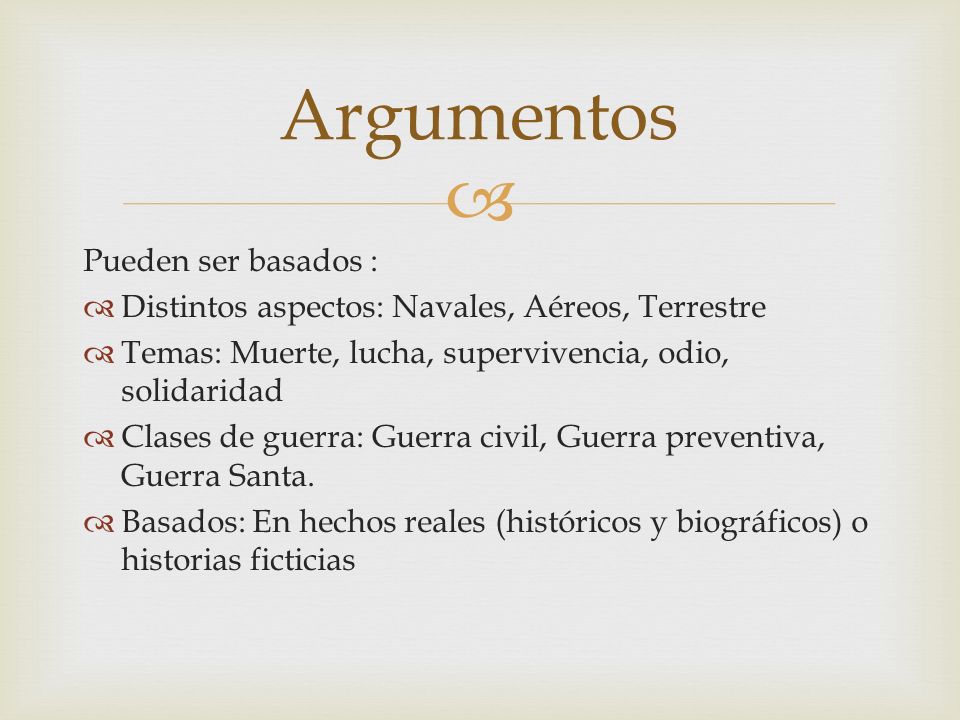 Argumentos

Pueden ser basados :

Distintos aspectos: Navales, Aéreos, Terrestre

Temas: Muerte, lucha, supervivencia, odio, solidaridad

Clases de guerra: Guerra civil, Guerra preventiva, Guerra Santa.

Basados: En hechos reales (históricos y biográficos) o historias ficticias